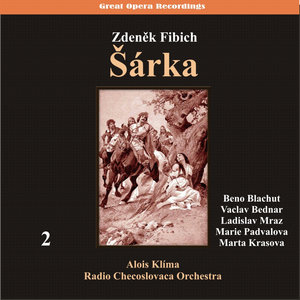 Great Opera Recordings

Zdeněk Fibich
Šárka

Beno Blachut
Vaclav Bednar
Ladislav Mraz
Marie Padvalova
Marta Krasova

2

Alois Klíma
Radio Checoslovaca Orchestra